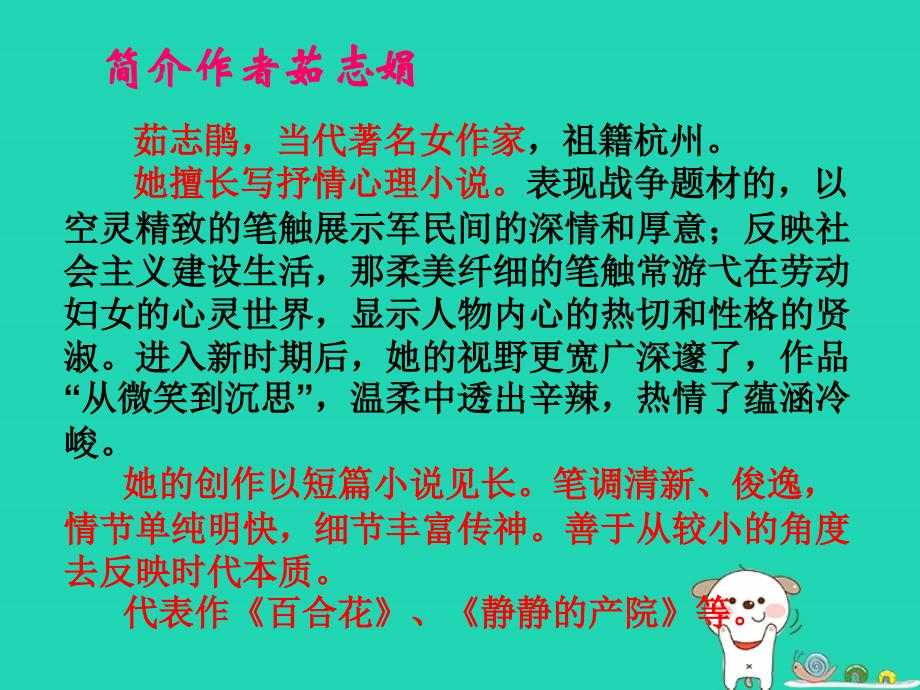 简介作者茹志娟

茹志鹃，当代著名女作家，祖籍杭州。

她擅长写抒情心理小说。表现战争题材的，以空灵精致的笔触展示军民间的深情和厚意；反映社会主义建设生活，那柔美纤细的笔触常游弋在劳动妇女的心灵世界，显示人物内心的热切和性格的贤淑。进入新时期后，她的视野更宽广深邃了，作品“从微笑到沉思”，温柔中透出辛辣，热情了蕴涵冷峻。

她的创作以短篇小说见长。笔调清新、俊逸，情节单纯明快，细节丰富传神。善于从较小的角度去反映时代本质。

代表作《百合花》、《静静的产院》等。